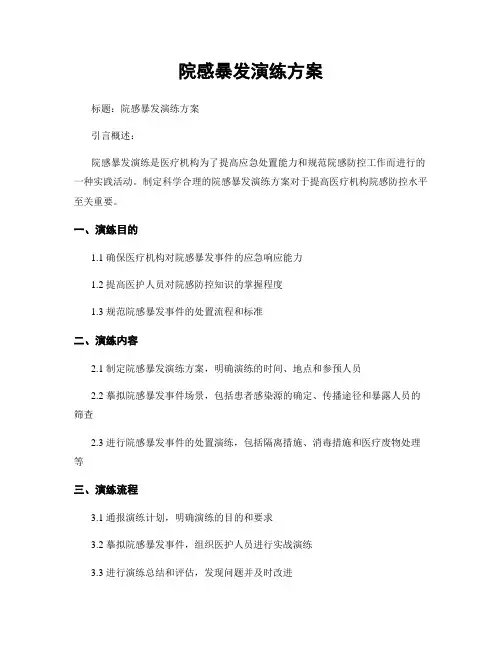 院感暴发演练方案

标题：院感暴发演练方案

引言概述：

院感暴发演练是医疗机构为了提高应急处置能力和规范院感防控工作而进行的一种实践活动。制定科学合理的院感暴发演练方案对于提高医疗机构院感防控水平至关重要。

一、演练目的

1.1 确保医疗机构对院感暴发事件的应急响应能力

1.2 提高医护人员对院感防控知识的掌握程度

1.3 规范院感暴发事件的处置流程和标准

二、演练内容

2.1 制定院感暴发演练方案，明确演练的时间、地点和参预人员

2.2 摹拟院感暴发事件场景，包括患者感染源的确定、传播途径和暴露人员的筛查

2.3 进行院感暴发事件的处置演练，包括隔离措施、消毒措施和医疗废物处理等

三、演练流程

3.1 通报演练计划，明确演练的目的和要求

3.2 摹拟院感暴发事件，组织医护人员进行实战演练

3.3 进行演练总结和评估，发现问题并及时改进